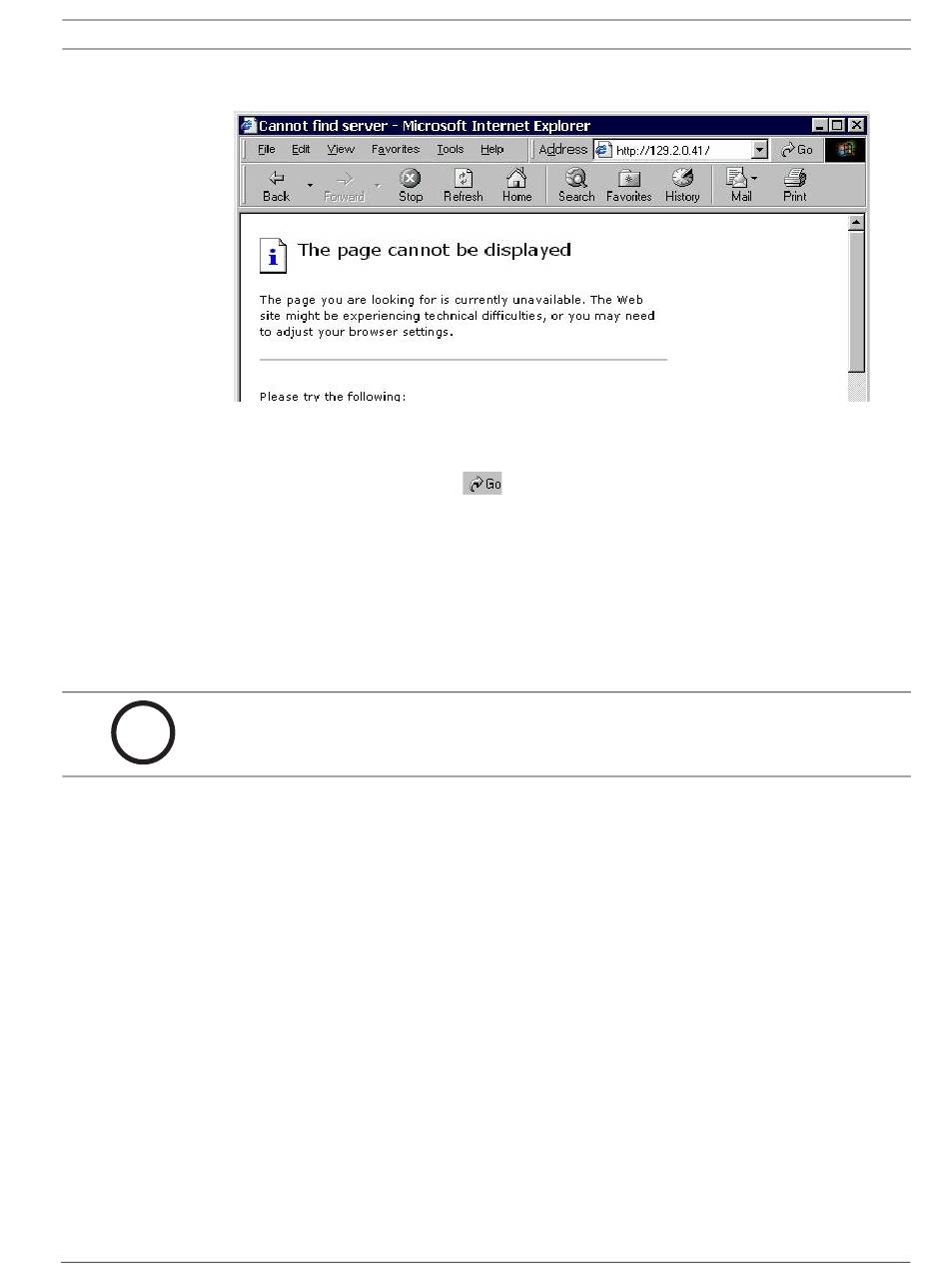 Cannot find server - Microsoft Internet Explorer

File Edit View Favorites Tools Help Address http://129.2.0.41/ Go

Back Forward Stop Refresh Home Search Favorites History Mail Print

The page cannot be displayed

The page you are looking for is currently unavailable. The Web site might be experiencing technical difficulties, or you may need to adjust your browser settings.

Please try the following:

Go